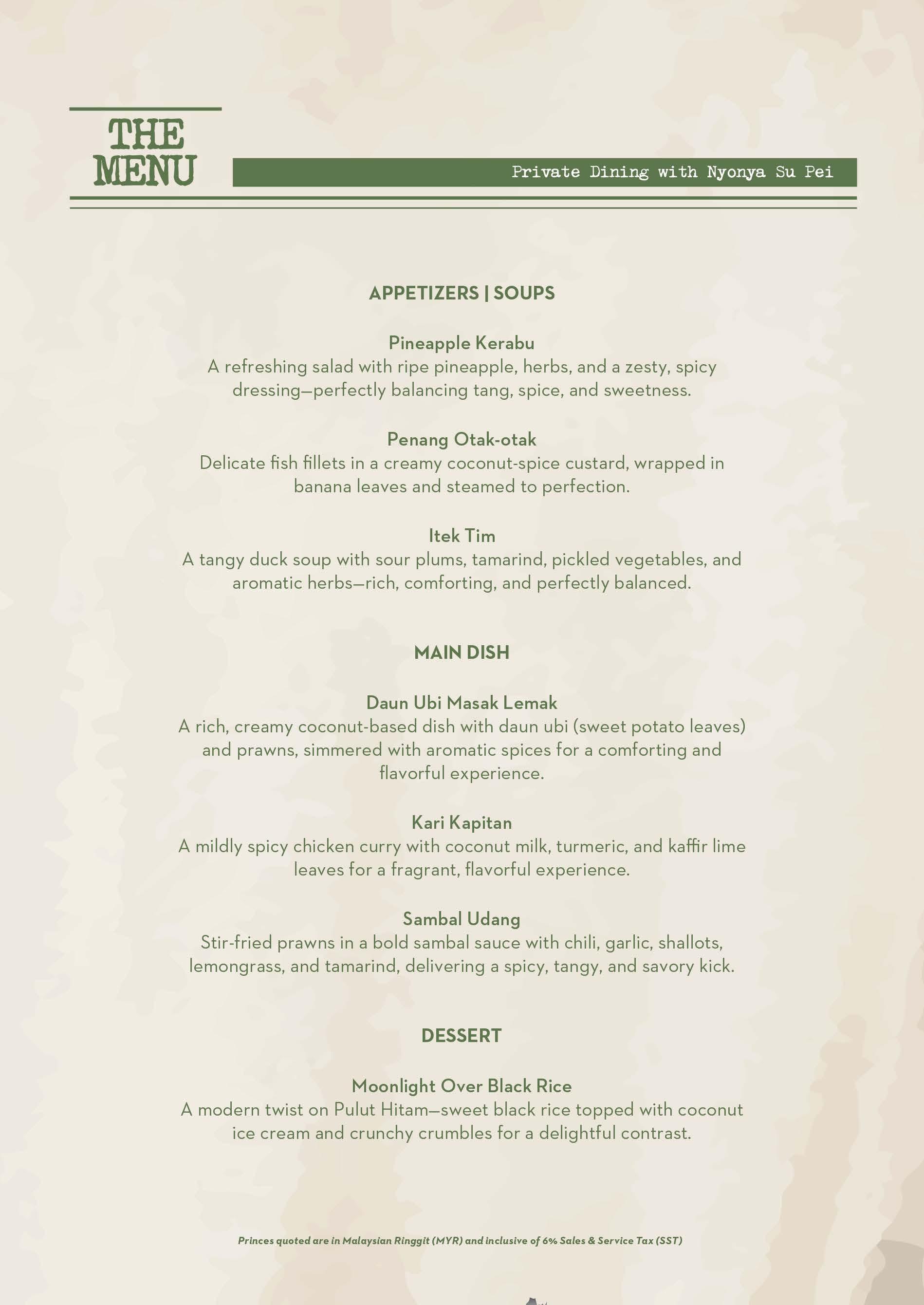 THE MENU

Private Dining with Nyonya Su Pei

APPETIZERS | SOUPS

Pineapple Kerabu
A refreshing salad with ripe pineapple, herbs, and a zesty, spicy dressing—perfectly balancing tang, spice, and sweetness.

Penang Otak-otak
Delicate fish fillets in a creamy coconut-spice custard, wrapped in banana leaves and steamed to perfection.

Itek Tim
A tangy duck soup with sour plums, tamarind, pickled vegetables, and aromatic herbs—rich, comforting, and perfectly balanced.

MAIN DISH

Daun Ubi Masak Lemak
A rich, creamy coconut-based dish with daun ubi (sweet potato leaves) and prawns, simmered with aromatic spices for a comforting and flavorful experience.

Kari Kapitan
A mildly spicy chicken curry with coconut milk, turmeric, and kaffir lime leaves for a fragrant, flavorful experience.

Sambal Udang
Stir-fried prawns in a bold sambal sauce with chili, garlic, shallots, lemongrass, and tamarind, delivering a spicy, tangy, and savory kick.

DESSERT

Moonlight Over Black Rice
A modern twist on Pulut Hitam—sweet black rice topped with coconut ice cream and crunchy crumbles for a delightful contrast.

Princes quoted are in Malaysian Ringgit (MYR) and inclusive of 6% Sales & Service Tax (SST)